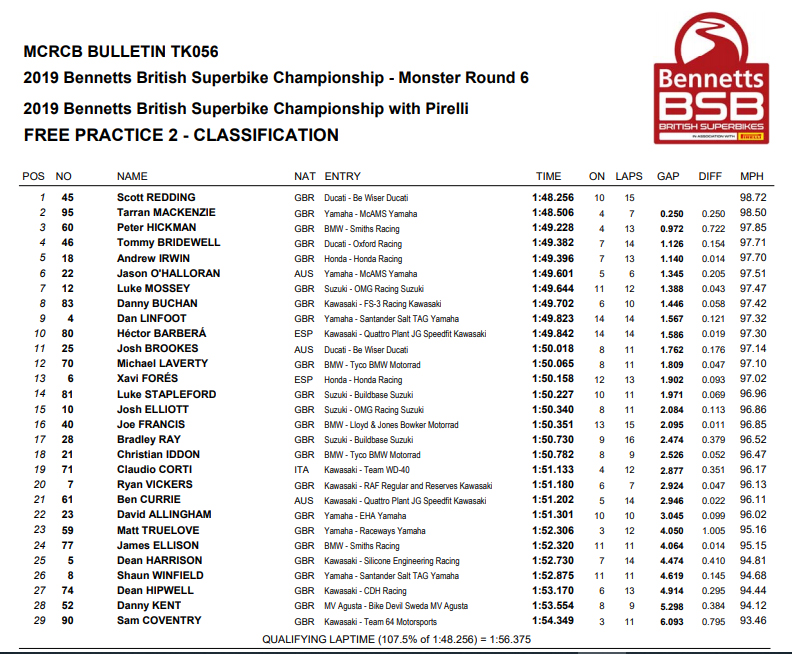 MCRCB BULLETIN TK056
2019 Bennetts British Superbike Championship - Monster Round 6
2019 Bennetts British Superbike Championship with Pirelli
FREE PRACTICE 2 - CLASSIFICATION

Bennetts
BSB
BRITISH SUPERBIKES
IN ASSOCIATION WITH PIRELLI

| POS | NO | NAME | NAT | ENTRY | TIME | ON | LAPS | GAP | DIFF | MPH |
|---|---|---|---|---|---|---|---|---|---|---|
| 1 | 45 | Scott REDDING | GBR | Ducati - Be Wiser Ducati | 1:48.256 | 10 | 15 | | | 98.72 |
| 2 | 95 | Tarran MACKENZIE | GBR | Yamaha - McAMS Yamaha | 1:48.506 | 4 | 7 | 0.250 | 0.250 | 98.50 |
| 3 | 60 | Peter HICKMAN | GBR | BMW - Smiths Racing | 1:49.228 | 4 | 13 | 0.972 | 0.722 | 97.85 |
| 4 | 46 | Tommy BRIDEWELL | GBR | Ducati - Oxford Racing | 1:49.382 | 7 | 14 | 1.126 | 0.154 | 97.71 |
| 5 | 18 | Andrew IRWIN | GBR | Honda - Honda Racing | 1:49.396 | 7 | 13 | 1.140 | 0.014 | 97.70 |
| 6 | 22 | Jason O'HALLORAN | AUS | Yamaha - McAMS Yamaha | 1:49.601 | 5 | 6 | 1.345 | 0.205 | 97.51 |
| 7 | 12 | Luke MOSSEY | GBR | Suzuki - OMG Racing Suzuki | 1:49.644 | 11 | 12 | 1.388 | 0.043 | 97.47 |
| 8 | 83 | Danny BUCHAN | GBR | Kawasaki - FS-3 Racing Kawasaki | 1:49.702 | 6 | 10 | 1.446 | 0.058 | 97.42 |
| 9 | 4 | Dan LINFOOT | GBR | Yamaha - Santander Salt TAG Yamaha | 1:49.823 | 14 | 14 | 1.567 | 0.121 | 97.32 |
| 10 | 80 | Héctor BARBERÁ | ESP | Kawasaki - Quattro Plant JG Speedfit Kawasaki | 1:49.842 | 14 | 14 | 1.586 | 0.019 | 97.30 |
| 11 | 25 | Josh BROOKES | AUS | Ducati - Be Wiser Ducati | 1:50.018 | 8 | 11 | 1.762 | 0.176 | 97.14 |
| 12 | 70 | Michael LAVERTY | GBR | BMW - Tyco BMW Motorrad | 1:50.065 | 8 | 11 | 1.809 | 0.047 | 97.10 |
| 13 | 6 | Xavi FORÉS | ESP | Honda - Honda Racing | 1:50.158 | 12 | 13 | 1.902 | 0.093 | 97.02 |
| 14 | 81 | Luke STAPLEFORD | GBR | Suzuki - Buildbase Suzuki | 1:50.227 | 10 | 11 | 1.971 | 0.069 | 96.96 |
| 15 | 10 | Josh ELLIOTT | GBR | Suzuki - OMG Racing Suzuki | 1:50.340 | 8 | 11 | 2.084 | 0.113 | 96.86 |
| 16 | 40 | Joe FRANCIS | GBR | BMW - Lloyd & Jones Bowker Motorrad | 1:50.351 | 13 | 15 | 2.095 | 0.011 | 96.85 |
| 17 | 28 | Bradley RAY | GBR | Suzuki - Buildbase Suzuki | 1:50.730 | 9 | 16 | 2.474 | 0.379 | 96.52 |
| 18 | 21 | Christian IDDON | GBR | BMW - Tyco BMW Motorrad | 1:50.782 | 8 | 9 | 2.526 | 0.052 | 96.47 |
| 19 | 71 | Claudio CORTI | ITA | Kawasaki - Team WD-40 | 1:51.133 | 4 | 12 | 2.877 | 0.351 | 96.17 |
| 20 | 7 | Ryan VICKERS | GBR | Kawasaki - RAF Regular and Reserves Kawasaki | 1:51.180 | 6 | 7 | 2.924 | 0.047 | 96.13 |
| 21 | 61 | Ben CURRIE | AUS | Kawasaki - Quattro Plant JG Speedfit Kawasaki | 1:51.202 | 5 | 14 | 2.946 | 0.022 | 96.11 |
| 22 | 23 | David ALLINGHAM | GBR | Yamaha - EHA Yamaha | 1:51.301 | 10 | 10 | 3.045 | 0.099 | 96.02 |
| 23 | 59 | Matt TRUELOVE | GBR | Yamaha - Raceways Yamaha | 1:52.306 | 3 | 12 | 4.050 | 1.005 | 95.16 |
| 24 | 77 | James ELLISON | GBR | BMW - Smiths Racing | 1:52.320 | 11 | 11 | 4.064 | 0.014 | 95.15 |
| 25 | 5 | Dean HARRISON | GBR | Kawasaki - Silicone Engineering Racing | 1:52.730 | 7 | 14 | 4.474 | 0.410 | 94.81 |
| 26 | 8 | Shaun WINFIELD | GBR | Yamaha - Santander Salt TAG Yamaha | 1:52.875 | 11 | 11 | 4.619 | 0.145 | 94.68 |
| 27 | 74 | Dean HIPWELL | GBR | Kawasaki - CDH Racing | 1:53.170 | 6 | 13 | 4.914 | 0.295 | 94.44 |
| 28 | 52 | Danny KENT | GBR | MV Agusta - Bike Devil Sweda MV Agusta | 1:53.554 | 8 | 9 | 5.298 | 0.384 | 94.12 |
| 29 | 90 | Sam COVENTRY | GBR | Kawasaki - Team 64 Motorsports | 1:54.349 | 3 | 11 | 6.093 | 0.795 | 93.46 |

QUALIFYING LAPTIME (107.5% of 1:48.256) = 1:56.375